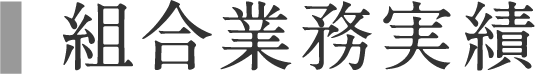 組合業務実績